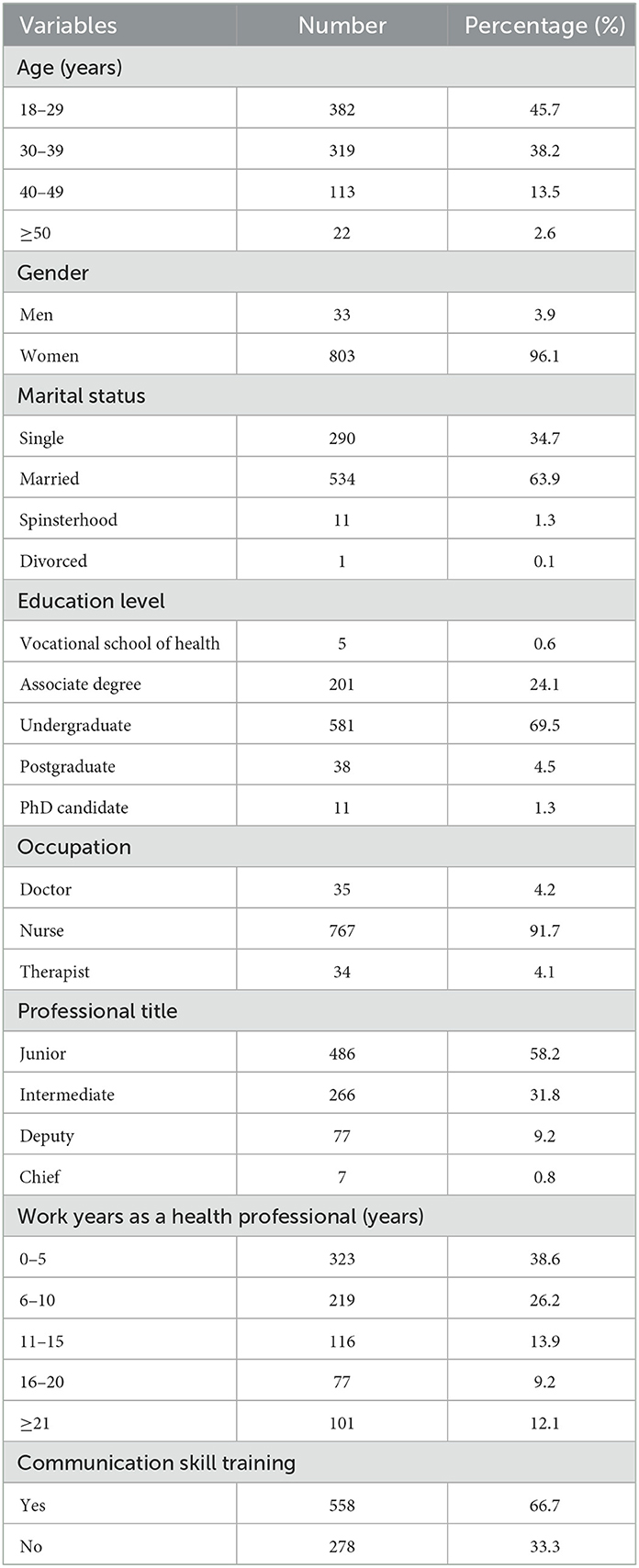 | Variables | Number | Percentage (%) |
|---|---|---|
| Age (years) | | |
| 18–29 | 382 | 45.7 |
| 30–39 | 319 | 38.2 |
| 40–49 | 113 | 13.5 |
| ≥50 | 22 | 2.6 |
| Gender | | |
| Men | 33 | 3.9 |
| Women | 803 | 96.1 |
| Marital status | | |
| Single | 290 | 34.7 |
| Married | 534 | 63.9 |
| Spinsterhood | 11 | 1.3 |
| Divorced | 1 | 0.1 |
| Education level | | |
| Vocational school of health | 5 | 0.6 |
| Associate degree | 201 | 24.1 |
| Undergraduate | 581 | 69.5 |
| Postgraduate | 38 | 4.5 |
| PhD candidate | 11 | 1.3 |
| Occupation | | |
| Doctor | 35 | 4.2 |
| Nurse | 767 | 91.7 |
| Therapist | 34 | 4.1 |
| Professional title | | |
| Junior | 486 | 58.2 |
| Intermediate | 266 | 31.8 |
| Deputy | 77 | 9.2 |
| Chief | 7 | 0.8 |
| Work years as a health professional (years) | | |
| 0–5 | 323 | 38.6 |
| 6–10 | 219 | 26.2 |
| 11–15 | 116 | 13.9 |
| 16–20 | 77 | 9.2 |
| ≥21 | 101 | 12.1 |
| Communication skill training | | |
| Yes | 558 | 66.7 |
| No | 278 | 33.3 |